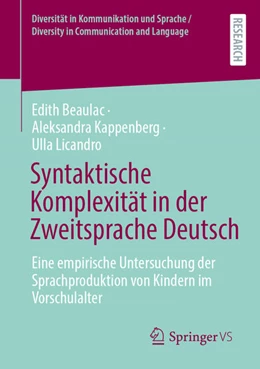 Diversität in Kommunikation und Sprache /
Diversity in Communication and Language

RESEARCH

Edith Beaulac ·
Aleksandra Kappenberg ·
Ulla Licandro

Syntaktische Komplexität in der Zweitsprache Deutsch

Eine empirische Untersuchung der Sprachproduktion von Kindern im Vorschulalter

Springer VS